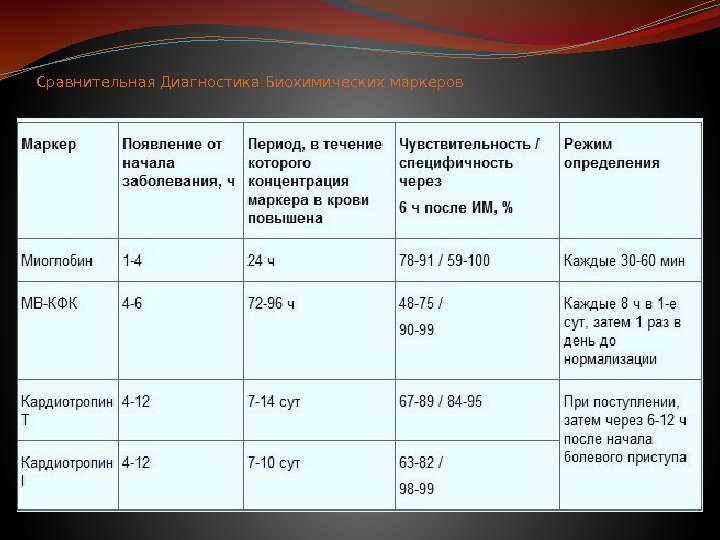 Сравнительная Диагностика Биохимических маркеров

| Маркер | Появление от начала заболевания, ч | Период, в течение которого концентрация маркера в крови повышена | Чувствительность / специфичность через 6 ч после ИМ, % | Режим определения |
|---|---|---|---|---|
| Миоглобин | 1-4 | 24 ч | 78-91 / 59-100 | Каждые 30-60 мин |
| МВ-КФК | 4-6 | 72-96 ч | 48-75 / 90-99 | Каждые 8 ч в 1-е сут, затем 1 раз в день до нормализации |
| Кардиотропин Т | 4-12 | 7-14 сут | 67-89 / 84-95 | При поступлении, затем через 6-12 ч после начала болевого приступа |
| Кардиотропин I | 4-12 | 7-10 сут | 63-82 / 98-99 | |